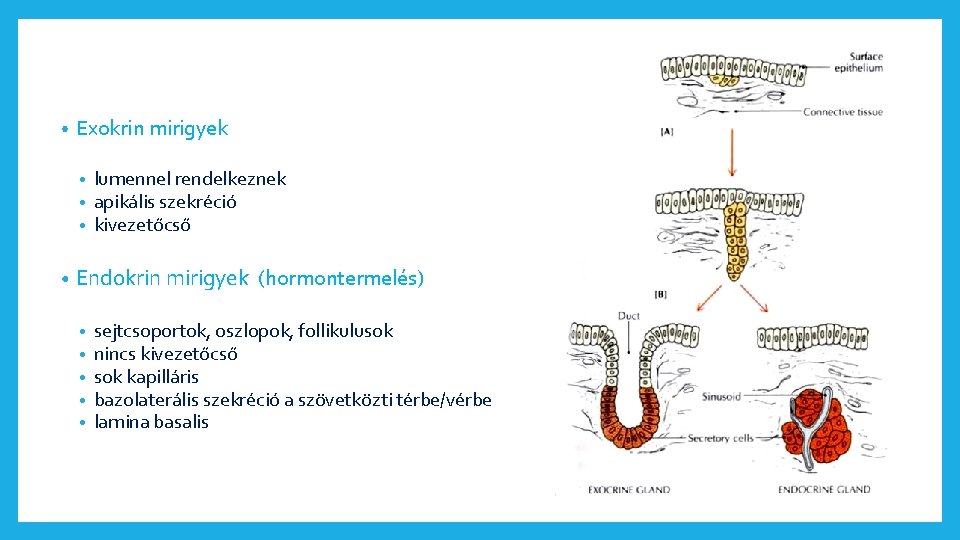 • Exokrin mirigyek

• lumennel rendelkeznek
• apikális szekréció
• kivezetőcső

• Endokrin mirigyek (hormontermelés)

• sejtcsoportok, oszlopok, follikulusok
• nincs kivezetőcső
• sok kapilláris
• bazolaterális szekréció a szövetközti térbe/vérbe
• lamina basalis

Surface epithelium
Connective tissue
[A]
[B]
Duct
Sinusoid
Secretory cells
EXOCRINE GLAND
ENDOCRINE GLAND